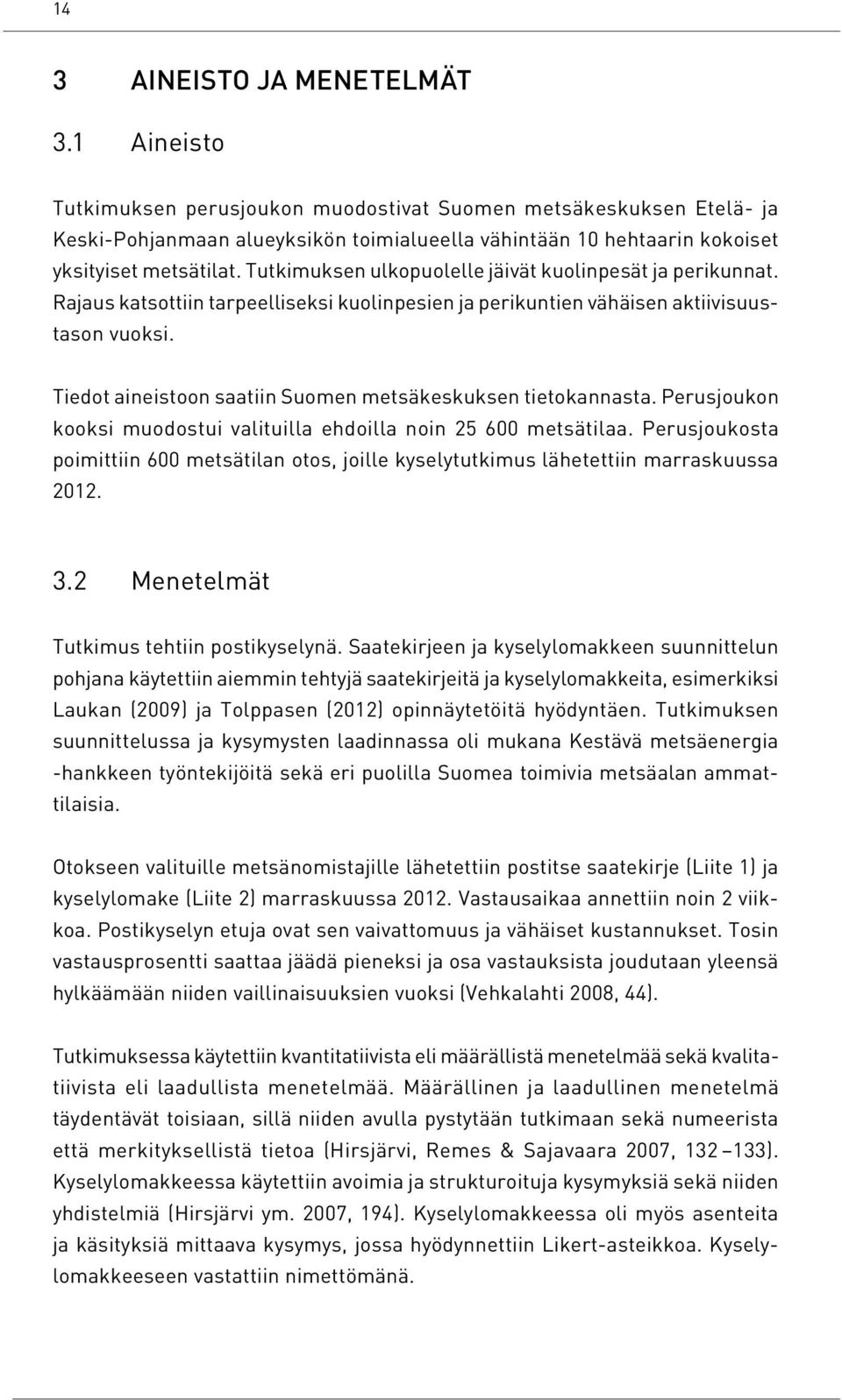 14

3 AINEISTO JA MENETELMÄT

3.1 Aineisto

Tutkimuksen perusjoukon muodostivat Suomen metsäkeskuksen Etelä- ja Keski-Pohjanmaan alueyksikön toimialueella vähintään 10 hehtaarin kokoiset yksityiset metsätilat. Tutkimuksen ulkopuolelle jäivät kuolinpesät ja perikunnat. Rajaus katsottiin tarpeelliseksi kuolinpesien ja perikuntien vähäisen aktiivisuustason vuoksi.

Tiedot aineistoon saatiin Suomen metsäkeskuksen tietokannasta. Perusjoukon kooksi muodostui valituilla ehdoilla noin 25 600 metsätilaa. Perusjoukosta poimittiin 600 metsätilan otos, joille kyselytutkimus lähetettiin marraskuussa 2012.

3.2 Menetelmät

Tutkimus tehtiin postikyselynä. Saatekirjeen ja kyselylomakkeen suunnittelun pohjana käytettiin aiemmin tehtyjä saatekirjeitä ja kyselylomakkeita, esimerkiksi Laukan (2009) ja Tolppasen (2012) opinnäytetöitä hyödyntäen. Tutkimuksen suunnittelussa ja kysymysten laadinnassa oli mukana Kestävä metsäenergia -hankkeen työntekijöitä sekä eri puolilla Suomea toimivia metsäalan ammattilaisia.

Otokseen valituille metsänomistajille lähetettiin postitse saatekirje (Liite 1) ja kyselylomake (Liite 2) marraskuussa 2012. Vastausaikaa annettiin noin 2 viikkoa. Postikyselyn etuja ovat sen vaivattomuus ja vähäiset kustannukset. Tosin vastausprosentti saattaa jäädä pieneksi ja osa vastauksista joudutaan yleensä hylkäämään niiden vaillinaisuuksien vuoksi (Vehkalahti 2008, 44).

Tutkimuksessa käytettiin kvantitatiivista eli määrällistä menetelmää sekä kvalitatiivista eli laadullista menetelmää. Määrällinen ja laadullinen menetelmä täydentävät toisiaan, sillä niiden avulla pystytään tutkimaan sekä numeerista että merkityksellistä tietoa (Hirsjärvi, Remes & Sajavaara 2007, 132 – 133). Kyselylomakkeessa käytettiin avoimia ja strukturoituja kysymyksiä sekä niiden yhdistelmiä (Hirsjärvi ym. 2007, 194). Kyselylomakkeessa oli myös asenteita ja käsityksiä mittaava kysymys, jossa hyödynnettiin Likert-asteikkoa. Kyselylomakkeeseen vastattiin nimettömänä.